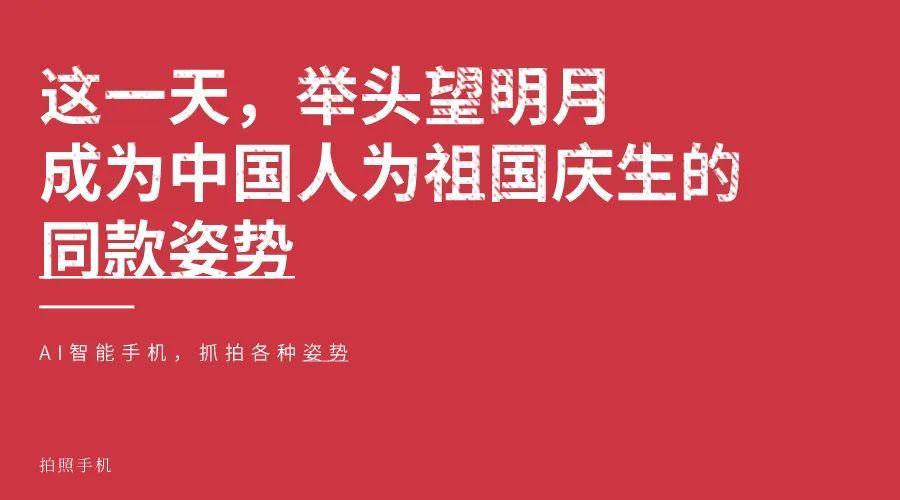 这一天，举头望明月
成为中国人为祖国庆生的
同款姿势

AI智能手机，抓拍各种姿势

拍照手机